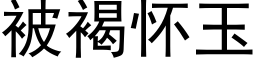 被褐怀玉